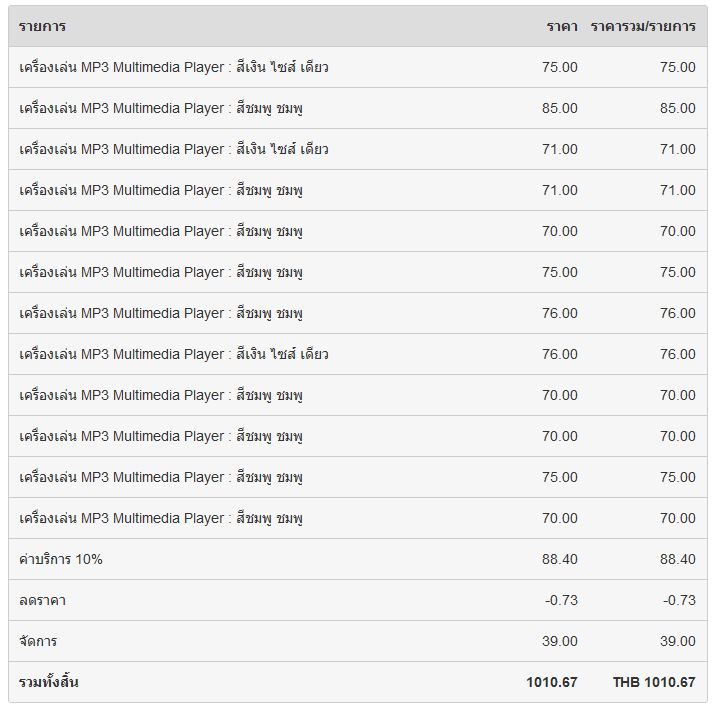 | รายการ | ราคา | ราคารวม/รายการ |
|---|---|---|
| เครื่องเล่น MP3 Multimedia Player : สีเงิน ไซส์ เดียว | 75.00 | 75.00 |
| เครื่องเล่น MP3 Multimedia Player : สีชมพู ชมพู | 85.00 | 85.00 |
| เครื่องเล่น MP3 Multimedia Player : สีเงิน ไซส์ เดียว | 71.00 | 71.00 |
| เครื่องเล่น MP3 Multimedia Player : สีชมพู ชมพู | 71.00 | 71.00 |
| เครื่องเล่น MP3 Multimedia Player : สีชมพู ชมพู | 70.00 | 70.00 |
| เครื่องเล่น MP3 Multimedia Player : สีชมพู ชมพู | 75.00 | 75.00 |
| เครื่องเล่น MP3 Multimedia Player : สีชมพู ชมพู | 76.00 | 76.00 |
| เครื่องเล่น MP3 Multimedia Player : สีเงิน ไซส์ เดียว | 76.00 | 76.00 |
| เครื่องเล่น MP3 Multimedia Player : สีชมพู ชมพู | 70.00 | 70.00 |
| เครื่องเล่น MP3 Multimedia Player : สีชมพู ชมพู | 70.00 | 70.00 |
| เครื่องเล่น MP3 Multimedia Player : สีชมพู ชมพู | 75.00 | 75.00 |
| เครื่องเล่น MP3 Multimedia Player : สีชมพู ชมพู | 70.00 | 70.00 |
| ค่าบริการ 10% | 88.40 | 88.40 |
| ลดราคา | -0.73 | -0.73 |
| จัดการ | 39.00 | 39.00 |
| รวมทั้งสิ้น | 1010.67 | THB 1010.67 |